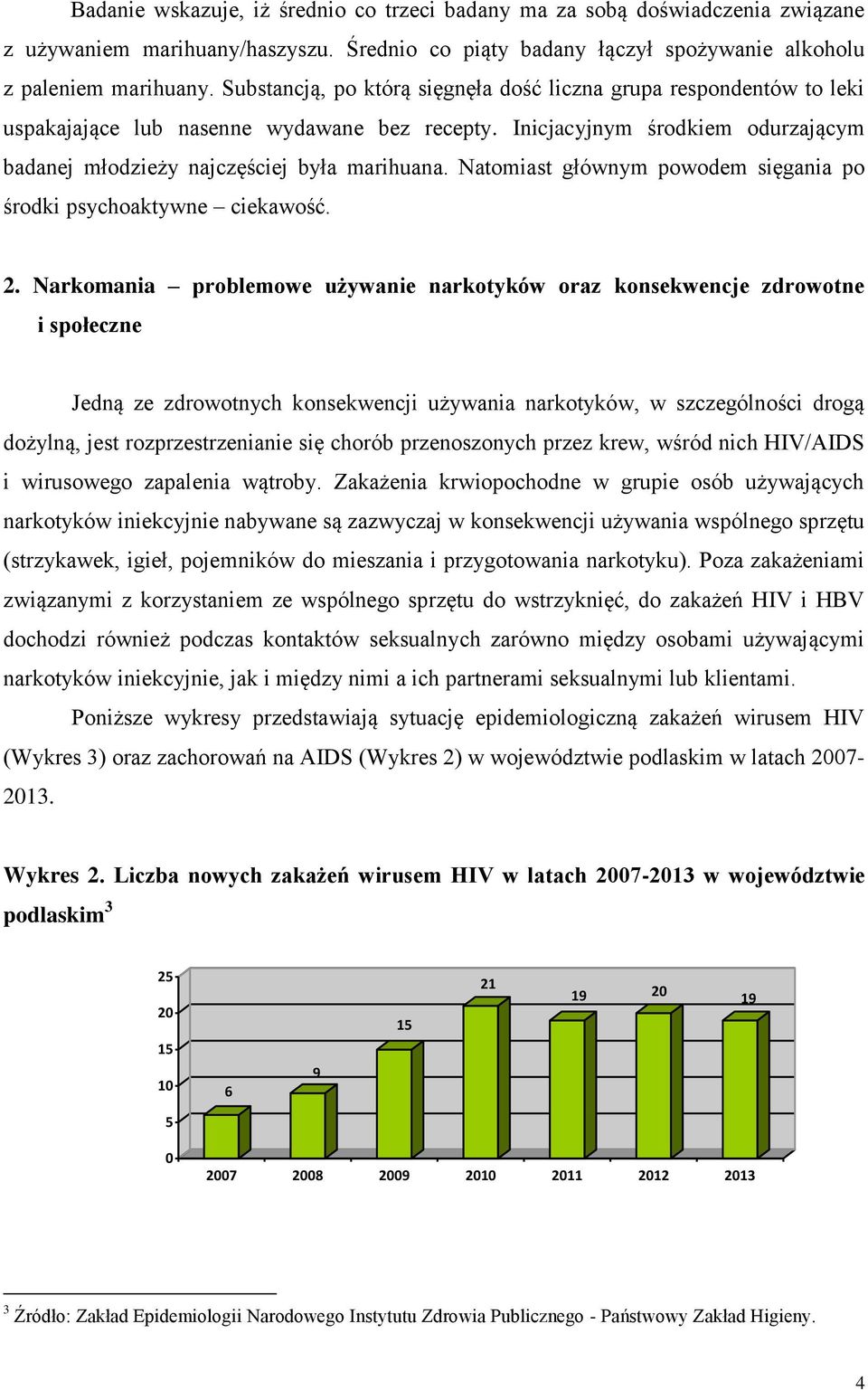 Badanie wskazuje, iż średnio co trzeci badany ma za sobą doświadczenia związane z używaniem marihuany/haszyszu. Średnio co piąty badany łączył spożywanie alkoholu z paleniem marihuany. Substancją, po którą sięgnęła dość liczna grupa respondentów to leki uspakajające lub nasenne wydawane bez recepty. Inicjacyjnym środkiem odurzającym badanej młodzieży najczęściej była marihuana. Natomiast głównym powodem sięgania po środki psychoaktywne – ciekawość.

2. Narkomania – problemowe używanie narkotyków oraz konsekwencje zdrowotne i społeczne

Jedną ze zdrowotnych konsekwencji używania narkotyków, w szczególności drogą dożylną, jest rozprzestrzenianie się chorób przenoszonych przez krew, wśród nich HIV/AIDS i wirusowego zapalenia wątroby. Zakażenia krwiopochodne w grupie osób używających narkotyków iniekcyjnie nabywane są zazwyczaj w konsekwencji używania wspólnego sprzętu (strzykawek, igieł, pojemników do mieszania i przygotowania narkotyku). Poza zakażeniami związanymi z korzystaniem ze wspólnego sprzętu do wstrzyknięć, do zakażeń HIV i HBV dochodzi również podczas kontaktów seksualnych zarówno między osobami używającymi narkotyków iniekcyjnie, jak i między nimi a ich partnerami seksualnymi lub klientami.

Poniższe wykresy przedstawiają sytuację epidemiologiczną zakażeń wirusem HIV (Wykres 3) oraz zachorowań na AIDS (Wykres 2) w województwie podlaskim w latach 2007-2013.

Wykres 2. Liczba nowych zakażeń wirusem HIV w latach 2007-2013 w województwie podlaskim$^3$

25
20
15
10
5
0
6
9
15
21
19
20
19
2007 2008 2009 2010 2011 2012 2013

$^3$ Źródło: Zakład Epidemiologii Narodowego Instytutu Zdrowia Publicznego - Państwowy Zakład Higieny.

4